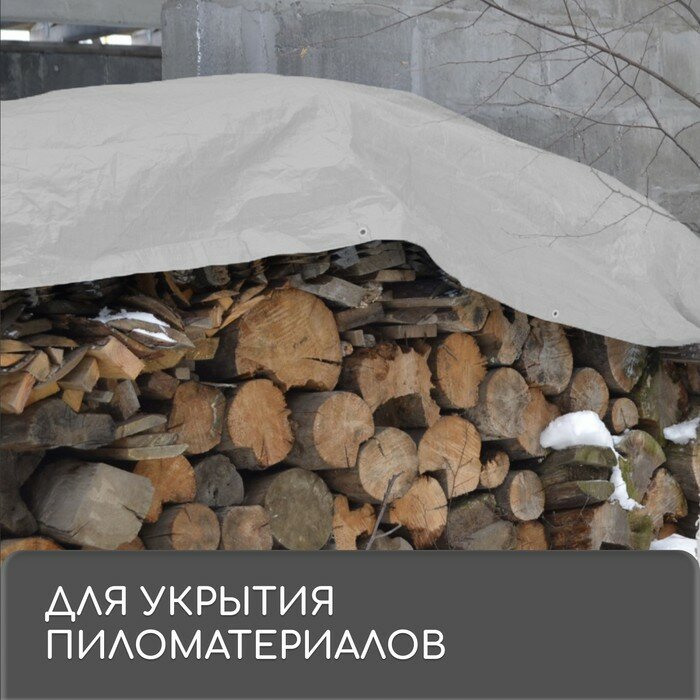 ДЛЯ УКРЫТИЯ ПИЛОМАТЕРИАЛОВ